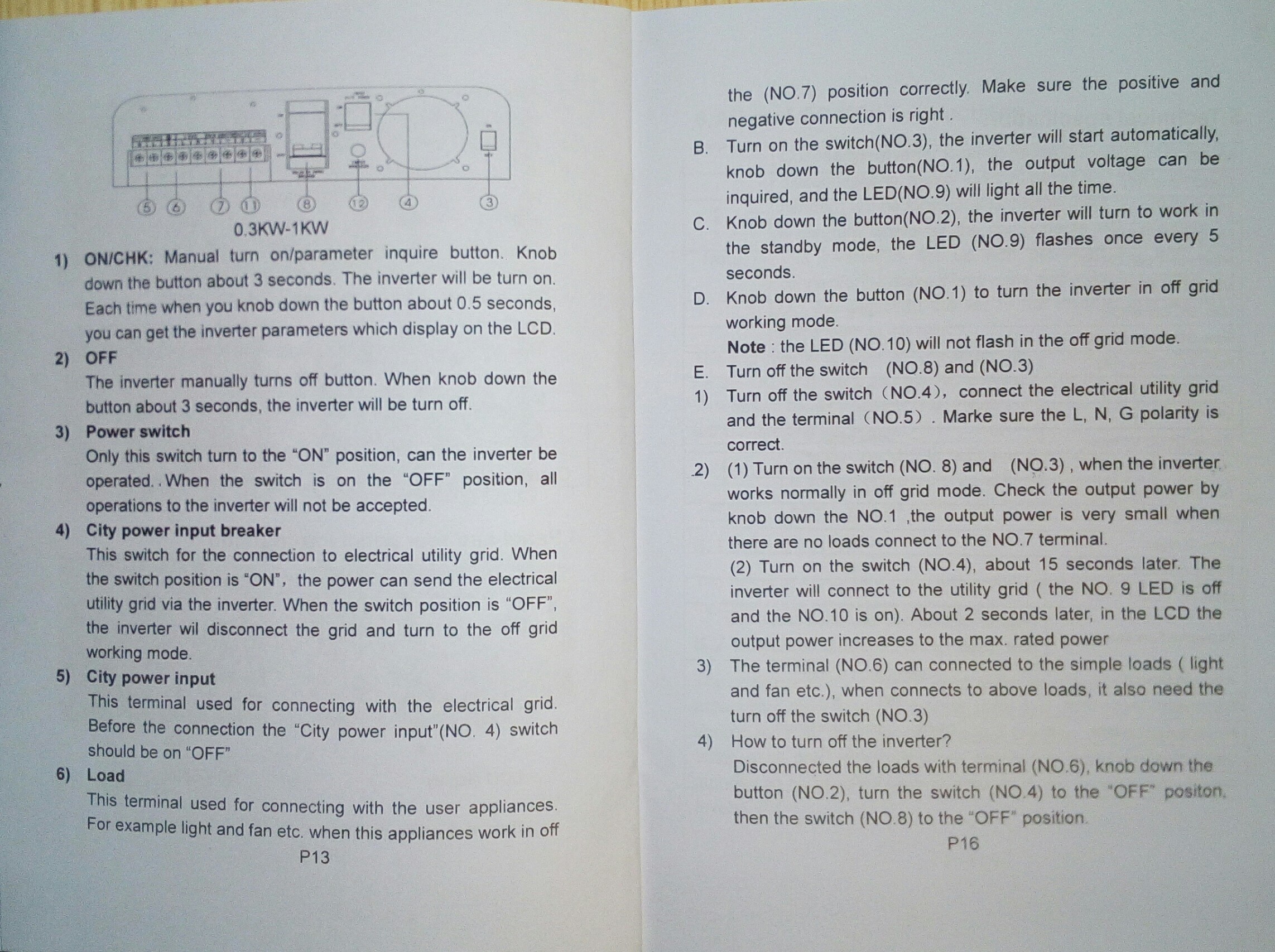 ⑤ ⑥ ⑦ ⑪ ⑧ ⑫ ④ ③

0.3KW-1KW

1) ON/CHK: Manual turn on/parameter inquire button. Knob down the button about 3 seconds. The inverter will be turn on. Each time when you knob down the button about 0.5 seconds, you can get the inverter parameters which display on the LCD.

2) OFF
The inverter manually turns off button. When knob down the button about 3 seconds, the inverter will be turn off.

3) Power switch
Only this switch turn to the “ON” position, can the inverter be operated. .When the switch is on the “OFF” position, all operations to the inverter will not be accepted.

4) City power input breaker
This switch for the connection to electrical utility grid. When the switch position is “ON”, the power can send the electrical utility grid via the inverter. When the switch position is “OFF”, the inverter wil disconnect the grid and turn to the off grid working mode.

5) City power input
This terminal used for connecting with the electrical grid. Before the connection the “City power input”(NO. 4) switch should be on “OFF”

6) Load
This terminal used for connecting with the user appliances. For example light and fan etc. when this appliances work in off

P13

the (NO.7) position correctly. Make sure the positive and negative connection is right .

B. Turn on the switch(NO.3), the inverter will start automatically, knob down the button(NO.1), the output voltage can be inquired, and the LED(NO.9) will light all the time.

C. Knob down the button(NO.2), the inverter will turn to work in the standby mode, the LED (NO.9) flashes once every 5 seconds.

D. Knob down the button (NO.1) to turn the inverter in off grid working mode.
Note : the LED (NO.10) will not flash in the off grid mode.

E. Turn off the switch (NO.8) and (NO.3)

1) Turn off the switch（NO.4）, connect the electrical utility grid and the terminal（NO.5）. Marke sure the L, N, G polarity is correct.

2) (1) Turn on the switch (NO. 8) and (NO.3) , when the inverter works normally in off grid mode. Check the output power by knob down the NO.1 ,the output power is very small when there are no loads connect to the NO.7 terminal.
(2) Turn on the switch (NO.4), about 15 seconds later. The inverter will connect to the utility grid ( the NO. 9 LED is off and the NO.10 is on). About 2 seconds later, in the LCD the output power increases to the max. rated power

3) The terminal (NO.6) can connected to the simple loads ( light and fan etc.), when connects to above loads, it also need the turn off the switch (NO.3)

4) How to turn off the inverter?
Disconnected the loads with terminal (NO.6), knob down the button (NO.2), turn the switch (NO.4) to the “OFF” positon, then the switch (NO.8) to the “OFF” position.

P16